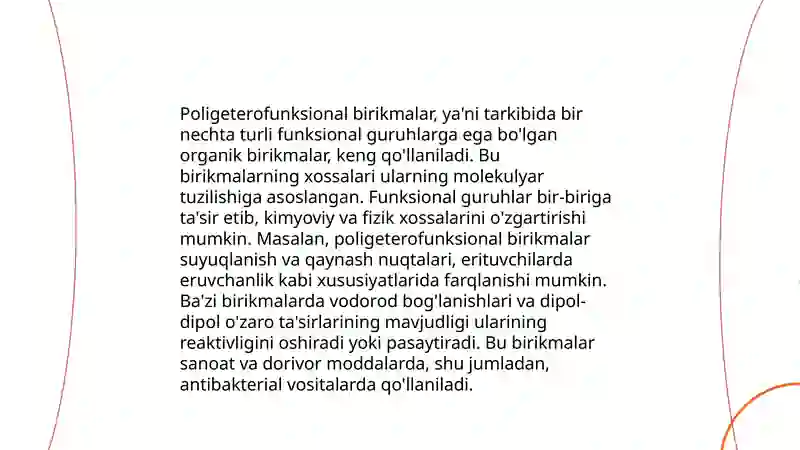 Poligeterofunksional birikmalar, ya'ni tarkibida bir nechta turli funksional guruhlarga ega bo'lgan organik birikmalar, keng qo'llaniladi. Bu birikmalarning xossalari ularning molekulyar tuzilishiga asoslangan. Funksional guruhlar bir-biriga ta'sir etib, kimyoviy va fizik xossalarini o'zgartirishi mumkin. Masalan, poligeterofunksional birikmalar suyuqlanish va qaynash nuqtalari, erituvchilarda eruvchanlik kabi xususiyatlarida farqlanishi mumkin. Ba'zi birikmalarda vodorod bog'lanishlari va dipol-dipol o'zaro ta'sirlarining mavjudligi ularining reaktivligini oshiradi yoki pasaytiradi. Bu birikmalar sanoat va dorivor moddalarda, shu jumladan, antibakterial vositalarda qo'llaniladi.